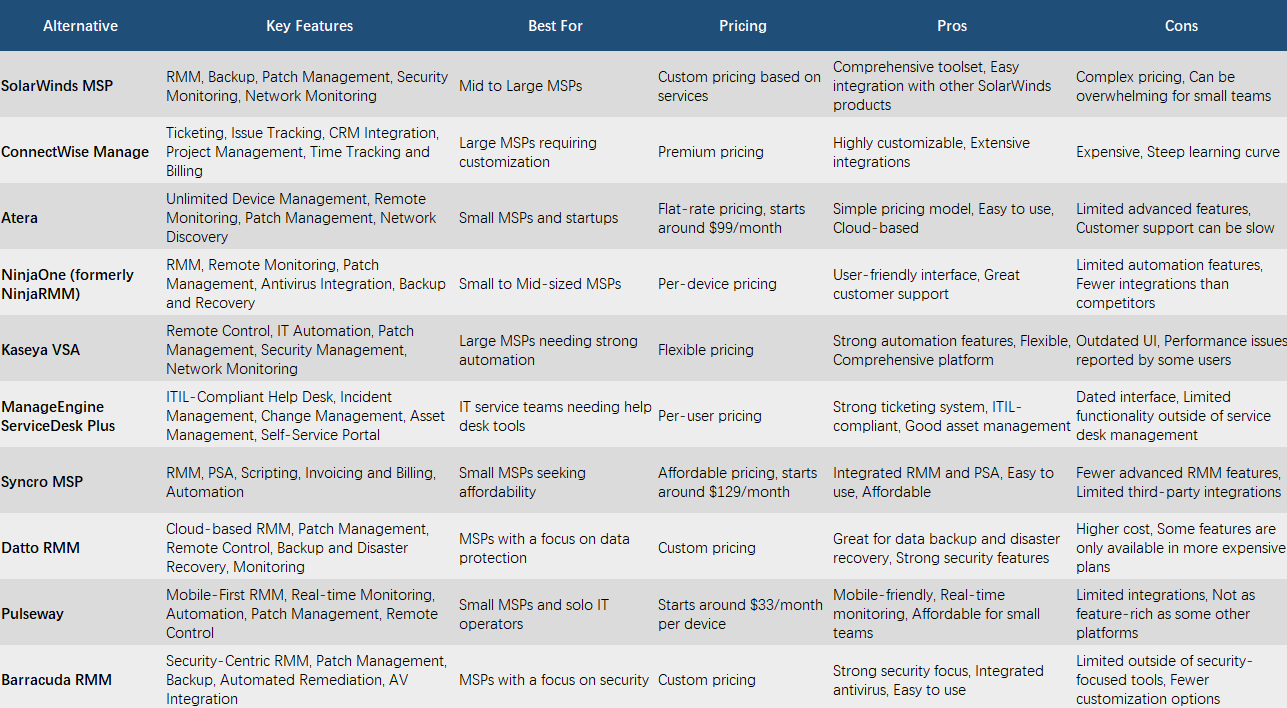 | Alternative | Key Features | Best For | Pricing | Pros | Cons |
|---|---|---|---|---|---|
| SolarWinds MSP | RMM, Backup, Patch Management, Security Monitoring, Network Monitoring | Mid to Large MSPs | Custom pricing based on services | Comprehensive toolset, Easy integration with other SolarWinds products | Complex pricing, Can be overwhelming for small teams |
| ConnectWise Manage | Ticketing, Issue Tracking, CRM Integration, Project Management, Time Tracking and Billing | Large MSPs requiring customization | Premium pricing | Highly customizable, Extensive integrations | Expensive, Steep learning curve |
| Atera | Unlimited Device Management, Remote Monitoring, Patch Management, Network Discovery | Small MSPs and startups | Flat-rate pricing, starts around $99/month | Simple pricing model, Easy to use, Cloud-based | Limited advanced features, Customer support can be slow |
| NinjaOne (formerly NinjaRMM) | RMM, Remote Monitoring, Patch Management, Antivirus Integration, Backup and Recovery | Small to Mid-sized MSPs | Per-device pricing | User-friendly interface, Great customer support | Limited automation features, Fewer integrations than competitors |
| Kaseya VSA | Remote Control, IT Automation, Patch Management, Security Management, Network Monitoring | Large MSPs needing strong automation | Flexible pricing | Strong automation features, Flexible, Comprehensive platform | Outdated UI, Performance issues reported by some users |
| ManageEngine ServiceDesk Plus | ITIL-Compliant Help Desk, Incident Management, Change Management, Asset Management, Self-Service Portal | IT service teams needing help desk tools | Per-user pricing | Strong ticketing system, ITIL-compliant, Good asset management | Dated interface, Limited functionality outside of service desk management |
| Syncro MSP | RMM, PSA, Scripting, Invoicing and Billing, Automation | Small MSPs seeking affordability | Affordable pricing, starts around $129/month | Integrated RMM and PSA, Easy to use, Affordable | Fewer advanced RMM features, Limited third-party integrations |
| Datto RMM | Cloud-based RMM, Patch Management, Remote Control, Backup and Disaster Recovery, Monitoring | MSPs with a focus on data protection | Custom pricing | Great for data backup and disaster recovery, Strong security features | Higher cost, Some features are only available in more expensive plans |
| Pulseway | Mobile-First RMM, Real-time Monitoring, Automation, Patch Management, Remote Control | Small MSPs and solo IT operators | Starts around $33/month per device | Mobile-friendly, Real-time monitoring, Affordable for small teams | Limited integrations, Not as feature-rich as some other platforms |
| Barracuda RMM | Security-Centric RMM, Patch Management, Backup, Automated Remediation, AV Integration | MSPs with a focus on security | Custom pricing | Strong security focus, Integrated antivirus, Easy to use | Limited outside of security-focused tools, Fewer customization options |